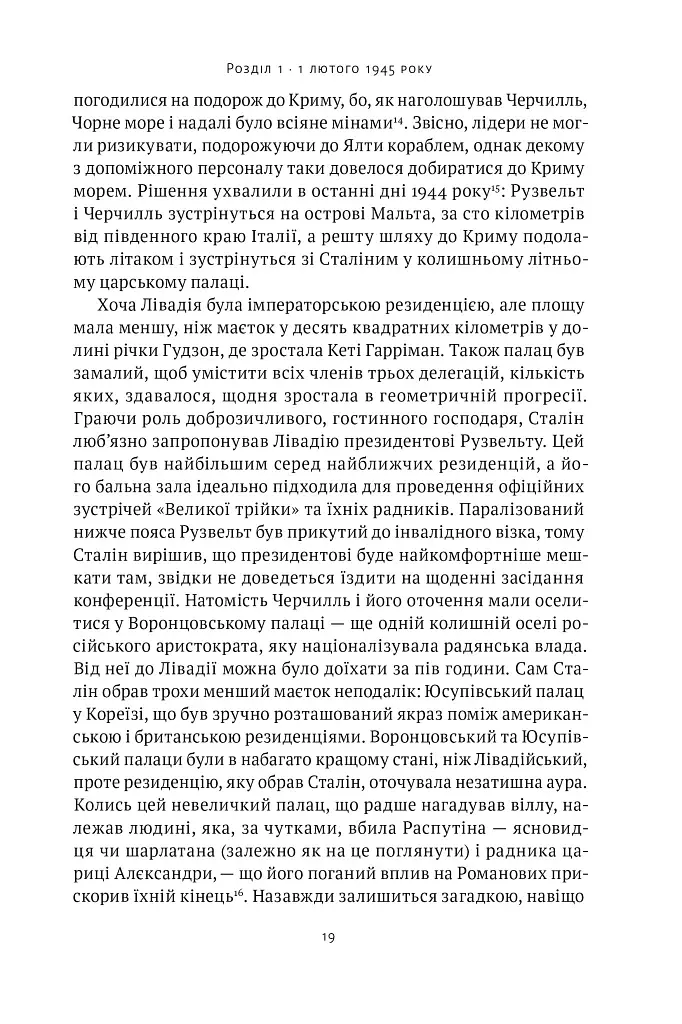 Розділ 1 · 1 лютого 1945 року

погодилися на подорож до Криму, бо, як наголошував Черчилль, Чорне море і надалі було всіяне мінами$^{14}$. Звісно, лідери не могли ризикувати, подорожуючи до Ялти кораблем, однак декому з допоміжного персоналу таки довелося добиратися до Криму морем. Рішення ухвалили в останні дні 1944 року$^{15}$: Рузвельт і Черчилль зустрінуться на острові Мальта, за сто кілометрів від південного краю Італії, а решту шляху до Криму подолають літаком і зустрінуться зі Сталіним у колишньому літньому царському палаці.

Хоча Лівадія була імператорською резиденцією, але площу мала меншу, ніж маєток у десять квадратних кілометрів у долині річки Гудзон, де зростала Кеті Гарріман. Також палац був замалий, щоб умістити всіх членів трьох делегацій, кількість яких, здавалося, щодня зростала в геометричній прогресії. Граючи роль доброзичливого, гостинного господаря, Сталін люб'язно запропонував Лівадію президентові Рузвельту. Цей палац був найбільшим серед найближчих резиденцій, а його бальна зала ідеально підходила для проведення офіційних зустрічей «Великої трійки» та їхніх радників. Паралізований нижче пояса Рузвельт був прикутий до інвалідного візка, тому Сталін вирішив, що президентові буде найкомфортніше мешкати там, звідки не доведеться їздити на щоденні засідання конференції. Натомість Черчилль і його оточення мали оселитися у Воронцовському палаці — ще одній колишній оселі російського аристократа, яку націоналізувала радянська влада. Від неї до Лівадії можна було доїхати за пів години. Сам Сталін обрав трохи менший маєток неподалік: Юсупівський палац у Кореїзі, що був зручно розташований якраз поміж американською і британською резиденціями. Воронцовський та Юсупівський палаци були в набагато кращому стані, ніж Лівадійський, проте резиденцію, яку обрав Сталін, оточувала незатишна аура. Колись цей невеличкий палац, що радше нагадував віллу, належав людині, яка, за чутками, вбила Распутіна — ясновидця чи шарлатана (залежно як на це поглянути) і радника цариці Александри, — що його поганий вплив на Романових прискорив їхній кінець$^{16}$. Назавжди залишиться загадкою, навіщо

19